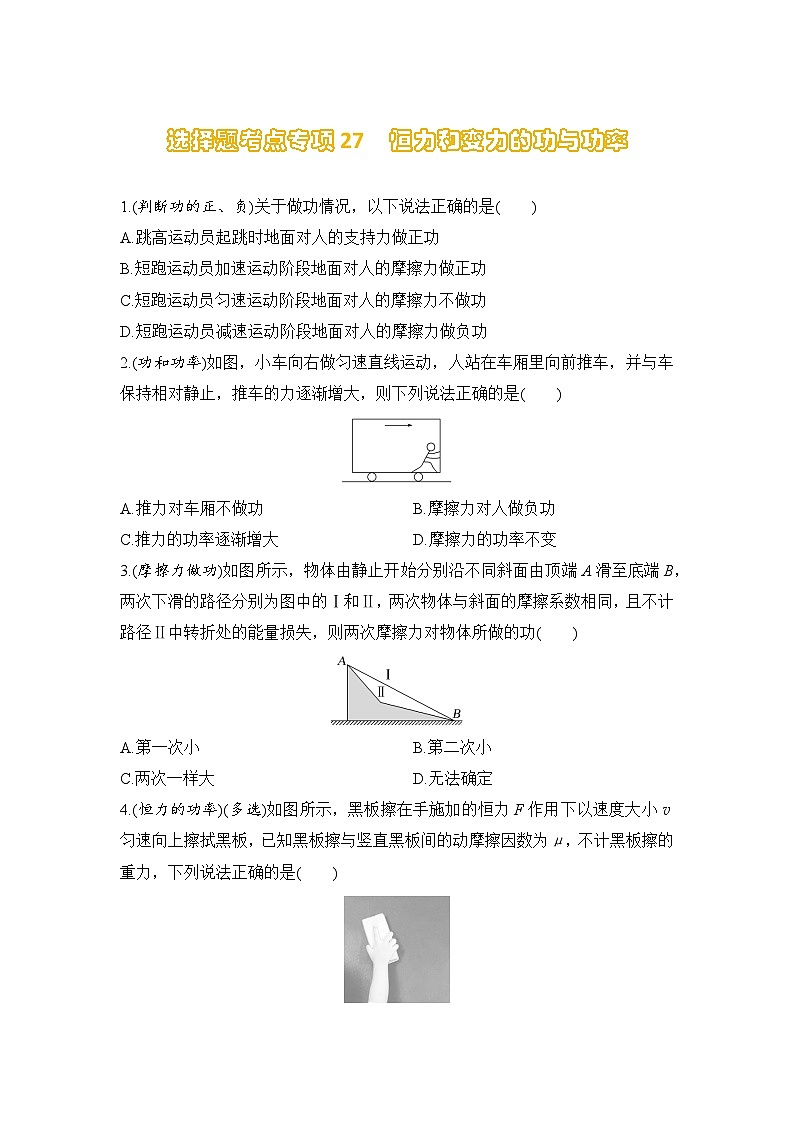 选择题考点专项 27　恒力和变力的功与功率

1.(判断功的正、负)关于做功情况，以下说法正确的是(　　)

A.跳高运动员起跳时地面对人的支持力做正功

B.短跑运动员加速运动阶段地面对人的摩擦力做正功

C.短跑运动员匀速运动阶段地面对人的摩擦力不做功

D.短跑运动员减速运动阶段地面对人的摩擦力做负功

2.(功和功率)如图，小车向右做匀速直线运动，人站在车厢里向前推车，并与车保持相对静止，推车的力逐渐增大，则下列说法正确的是(　　)

A.推力对车厢不做功

B.摩擦力对人做负功

C.推力的功率逐渐增大

D.摩擦力的功率不变

3.(摩擦力做功)如图所示，物体由静止开始分别沿不同斜面由顶端 $A$ 滑至底端 $B$，两次下滑的路径分别为图中的Ⅰ和Ⅱ，两次物体与斜面的摩擦系数相同，且不计路径Ⅱ中转折处的能量损失，则两次摩擦力对物体所做的功(　　)

A
Ⅰ
Ⅱ
B

A.第一次小

B.第二次小

C.两次一样大

D.无法确定

4.(恒力的功率)(多选)如图所示，黑板擦在手施加的恒力 $F$ 作用下以速度大小 $v$ 匀速向上擦拭黑板，已知黑板擦与竖直黑板间的动摩擦因数为 $\mu$，不计黑板擦的重力，下列说法正确的是(　　)